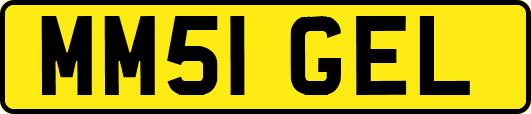 MM51 GEL